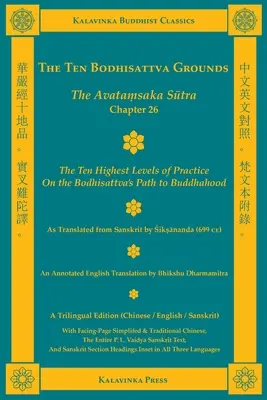 Kalavinka Buddhist Classics

華嚴經十地品。實叉難陀譯。

The Ten Bodhisattva Grounds

The Avataṃsaka Sūtra
Chapter 26

The Ten Highest Levels of Practice
On the Bodhisattva's Path to Buddhahood

As Translated from Sanskrit by Śikṣānanda (699 ce)

An Annotated English Translation by Bhikshu Dharmamitra

A Trilingual Edition (Chinese / English / Sanskrit)

With Facing-Page Simplifed & Traditional Chinese,
The Entire P. L. Vaidya Sanskrit Text,
And Sanskrit Section Headings Inset in All Three Languages

中文英文對照。梵文本附錄。

Kalavinka Press